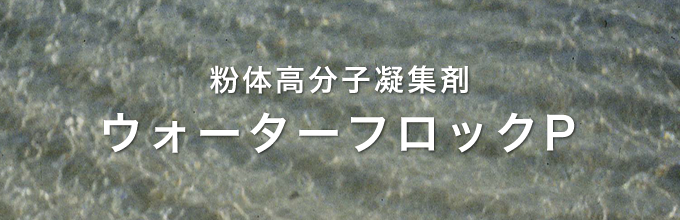 粉体高分子凝集剤
ウォーターフロックP